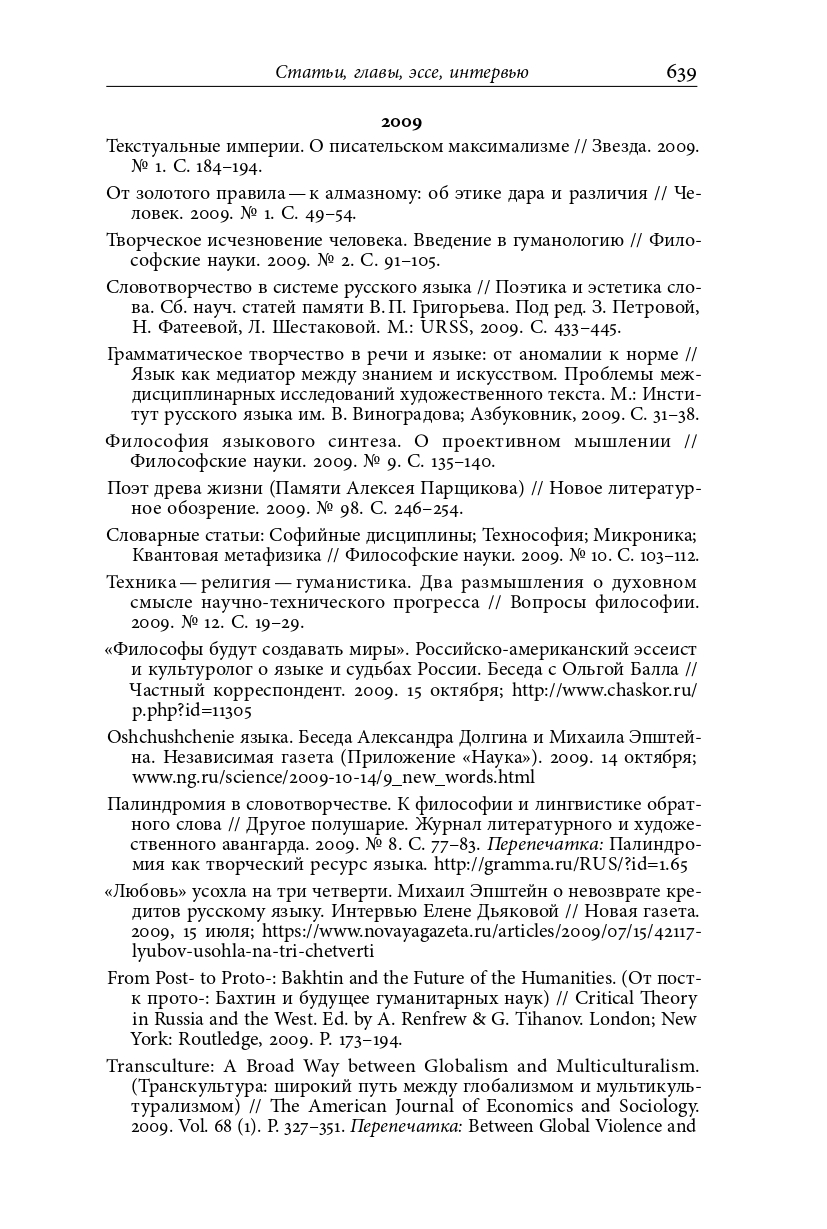 Статьи, главы, эссе, интервью 639

2009

Текстуальные империи. О писательском максимализме // Звезда. 2009. № 1. С. 184–194.

От золотого правила — к алмазному: об этике дара и различия // Человек. 2009. № 1. С. 49–54.

Творческое исчезновение человека. Введение в гуманологию // Философские науки. 2009. № 2. С. 91–105.

Словотворчество в системе русского языка // Поэтика и эстетика слова. Сб. науч. статей памяти В. П. Григорьева. Под ред. З. Петровой, Н. Фатеевой, Л. Шестаковой. М.: URSS, 2009. С. 433–445.

Грамматическое творчество в речи и языке: от аномалии к норме // Язык как медиатор между знанием и искусством. Проблемы междисциплинарных исследований художественного текста. М.: Институт русского языка им. В. Виноградова; Азбуковник, 2009. С. 31–38.

Философия языкового синтеза. О проективном мышлении // Философские науки. 2009. № 9. С. 135–140.

Поэт древа жизни (Памяти Алексея Парщикова) // Новое литературное обозрение. 2009. № 98. С. 246–254.

Словарные статьи: Софийные дисциплины; Технософия; Микроника; Квантовая метафизика // Философские науки. 2009. № 10. С. 103–112.

Техника — религия — гуманистика. Два размышления о духовном смысле научно-технического прогресса // Вопросы философии. 2009. № 12. С. 19–29.

«Философы будут создавать миры». Российско-американский эссеист и культуролог о языке и судьбах России. Беседа с Ольгой Балла // Частный корреспондент. 2009. 15 октября; http://www.chaskor.ru/p.php?id=11305

Oshchushchenie языка. Беседа Александра Долгина и Михаила Эпштейна. Независимая газета (Приложение «Наука»). 2009. 14 октября; www.ng.ru/science/2009-10-14/9_new_words.html

Палиндромия в словотворчестве. К философии и лингвистике обратного слова // Другое полушарие. Журнал литературного и художественного авангарда. 2009. № 8. С. 77–83. Перепечатка: Палиндромия как творческий ресурс языка. http://gramma.ru/RUS/?id=1.65

«Любовь» усохла на три четверти. Михаил Эпштейн о невозврате кредитов русскому языку. Интервью Елене Дьяковой // Новая газета. 2009, 15 июля; https://www.novayagazeta.ru/articles/2009/07/15/42117-lyubov-usohla-na-tri-chetverti

From Post- to Proto-: Bakhtin and the Future of the Humanities. (От пост- к прото-: Бахтин и будущее гуманитарных наук) // Critical Theory in Russia and the West. Ed. by A. Renfrew & G. Tihanov. London; New York: Routledge, 2009. P. 173–194.

Transculture: A Broad Way between Globalism and Multiculturalism. (Транскультура: широкий путь между глобализмом и мультикультурализмом) // The American Journal of Economics and Sociology. 2009. Vol. 68 (1). P. 327–351. Перепечатка: Between Global Violence and